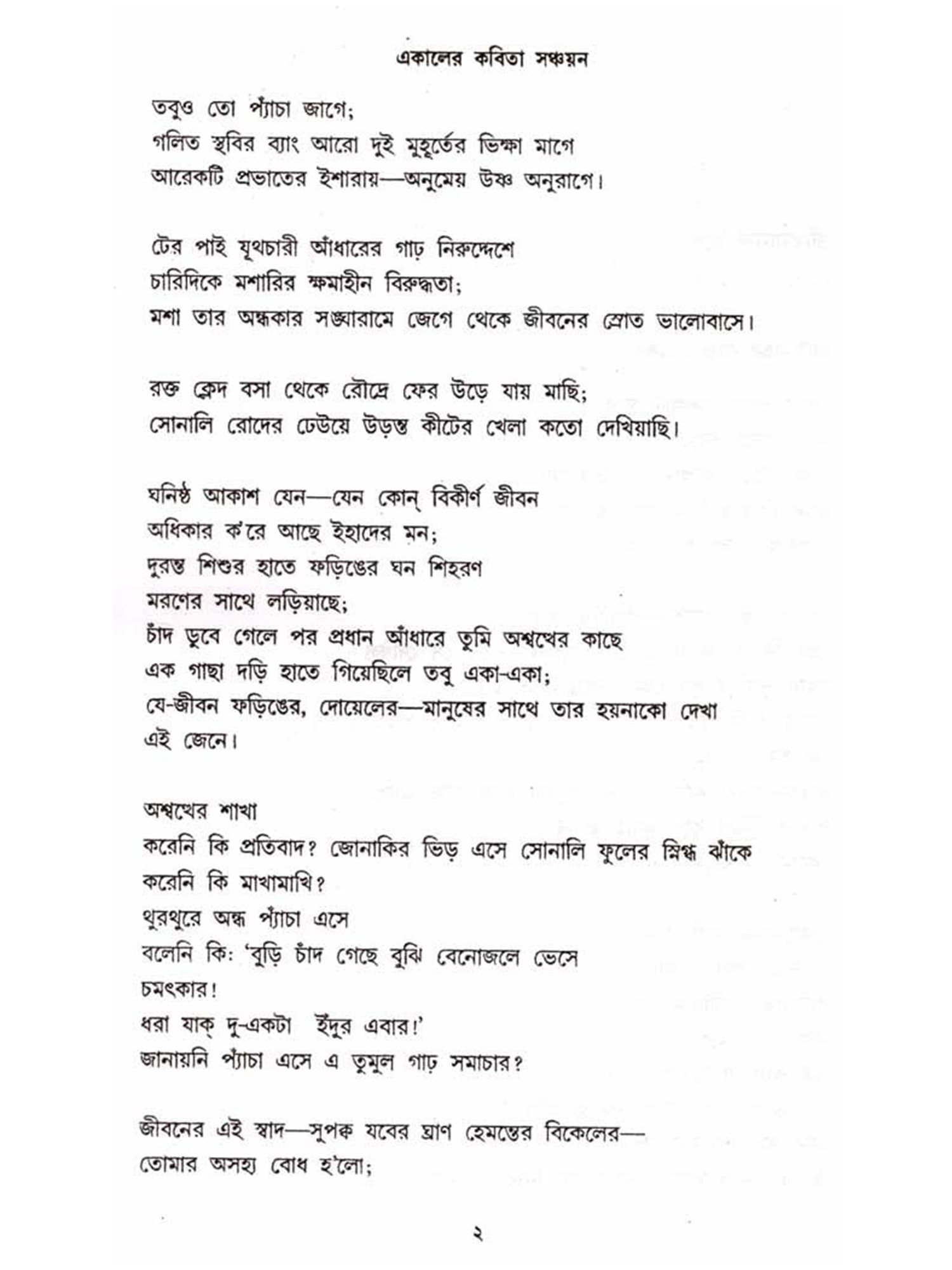 একালের কবিতা সঞ্চয়ন

তবুও তো প্যাঁচা জাগে;
গলিত স্থবির ব্যাং আরো দুই মুহূর্তের ভিক্ষা মাগে
আরেকটি প্রভাতের ইশারায়—অনুমেয় উষ্ণ অনুরাগে।

টের পাই যূথচারী আঁধারের গাঢ় নিরুদ্দেশে
চারিদিকে মশারির ক্ষমাহীন বিরুদ্ধতা;
মশা তার অন্ধকার সঙ্ঘারামে জেগে থেকে জীবনের স্রোত ভালোবাসে।

রক্ত ক্লেদ বসা থেকে রৌদ্রে ফের উড়ে যায় মাছি;
সোনালি রোদের ঢেউয়ে উড়ন্ত কীটের খেলা কতো দেখিয়াছি।

ঘনিষ্ঠ আকাশ যেন—যেন কোন্ বিকীর্ণ জীবন
অধিকার ক'রে আছে ইহাদের মন;
দুরন্ত শিশুর হাতে ফড়িঙের ঘন শিহরণ
মরণের সাথে লড়িয়াছে;
চাঁদ ডুবে গেলে পর প্রধান আঁধারে তুমি অশ্বত্থের কাছে
এক গাছা দড়ি হাতে গিয়েছিলে তবু একা-একা;
যে-জীবন ফড়িঙের, দোয়েলের—মানুষের সাথে তার হয়নাকো দেখা
এই জেনে।

অশ্বত্থের শাখা
করেনি কি প্রতিবাদ? জোনাকির ভিড় এসে সোনালি ফুলের স্নিগ্ধ ঝাঁকে
করেনি কি মাখামাখি?
থুরথুরে অন্ধ প্যাঁচা এসে
বলেনি কি: 'বুড়ি চাঁদ গেছে বুঝি বেনোজলে ভেসে
চমৎকার!
ধরা যাক্ দু-একটা ইঁদুর এবার!'
জানায়নি প্যাঁচা এসে এ তুমুল গাঢ় সমাচার?

জীবনের এই স্বাদ—সুপক্ক যবের ঘ্রাণ হেমন্তের বিকেলের—
তোমার অসহ্য বোধ হ'লো;

২